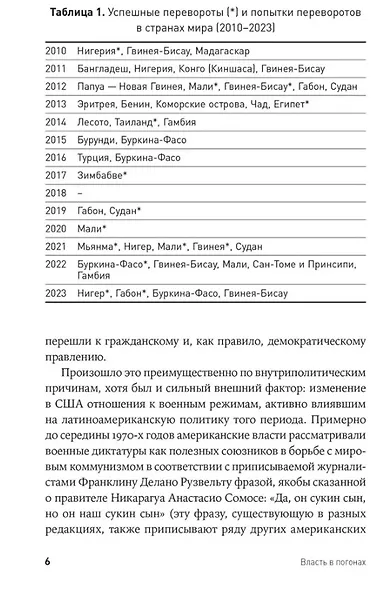 **Таблица 1.** Успешные перевороты (*) и попытки переворотов в странах мира (2010–2023)

| | |
|---|---|
| 2010 | Нигерия*, Гвинея-Бисау, Мадагаскар |
| 2011 | Бангладеш, Нигерия, Конго (Киншаса), Гвинея-Бисау |
| 2012 | Папуа — Новая Гвинея, Мали*, Гвинея-Бисау*, Габон, Судан |
| 2013 | Эритрея, Бенин, Коморские острова, Чад, Египет* |
| 2014 | Лесото, Таиланд*, Гамбия |
| 2015 | Бурунди, Буркина-Фасо |
| 2016 | Турция, Буркина-Фасо |
| 2017 | Зимбабве* |
| 2018 | – |
| 2019 | Габон, Судан* |
| 2020 | Мали* |
| 2021 | Мьянма*, Нигер, Мали*, Гвинея*, Судан |
| 2022 | Буркина-Фасо*, Гвинея-Бисау, Мали, Сан-Томе и Принсипи, Гамбия |
| 2023 | Нигер*, Габон*, Буркина-Фасо, Гвинея-Бисау |

перешли к гражданскому и, как правило, демократическому правлению.

Произошло это преимущественно по внутриполитическим причинам, хотя был и сильный внешний фактор: изменение в США отношения к военным режимам, активно влиявшим на латиноамериканскую политику того периода. Примерно до середины 1970-х годов американские власти рассматривали военные диктатуры как полезных союзников в борьбе с мировым коммунизмом в соответствии с приписываемой журналистами Франклину Делано Рузвельту фразой, якобы сказанной о правителе Никарагуа Анастасио Сомосе: «Да, он сукин сын, но он наш сукин сын» (эту фразу, существующую в разных редакциях, также приписывают ряду других американских

6 Власть в погонах